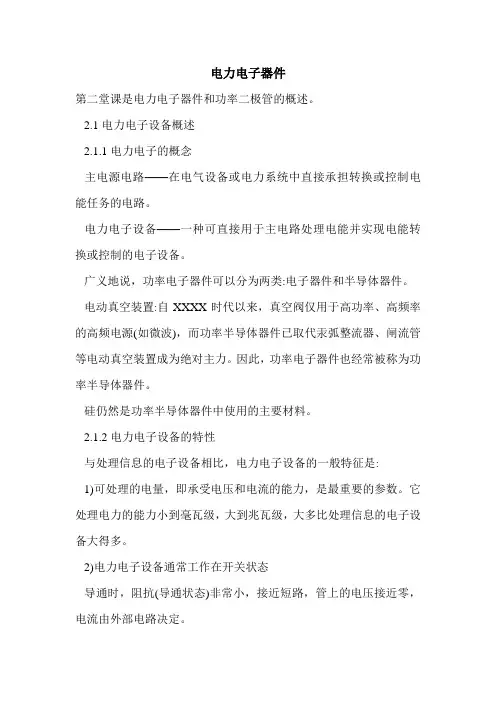 电力电子器件

第二堂课是电力电子器件和功率二极管的概述。

2.1 电力电子设备概述

2.1.1 电力电子的概念

主电源电路——在电气设备或电力系统中直接承担转换或控制电能任务的电路。

电力电子设备——一种可直接用于主电路处理电能并实现电能转换或控制的电子设备。

广义地说，功率电子器件可以分为两类:电子器件和半导体器件。

电动真空装置:自 XXXX 时代以来，真空阀仅用于高功率、高频率的高频电源(如微波)，而功率半导体器件已取代汞弧整流器、闸流管等电动真空装置成为绝对主力。因此，功率电子器件也经常被称为功率半导体器件。

硅仍然是功率半导体器件中使用的主要材料。

2.1.2 电力电子设备的特性

与处理信息的电子设备相比，电力电子设备的一般特征是:

1)可处理的电量，即承受电压和电流的能力，是最重要的参数。它处理电力的能力小到毫瓦级，大到兆瓦级，大多比处理信息的电子设备大得多。

2)电力电子设备通常工作在开关状态

导通时，阻抗(导通状态)非常小，接近短路，管上的电压接近零，电流由外部电路决定。